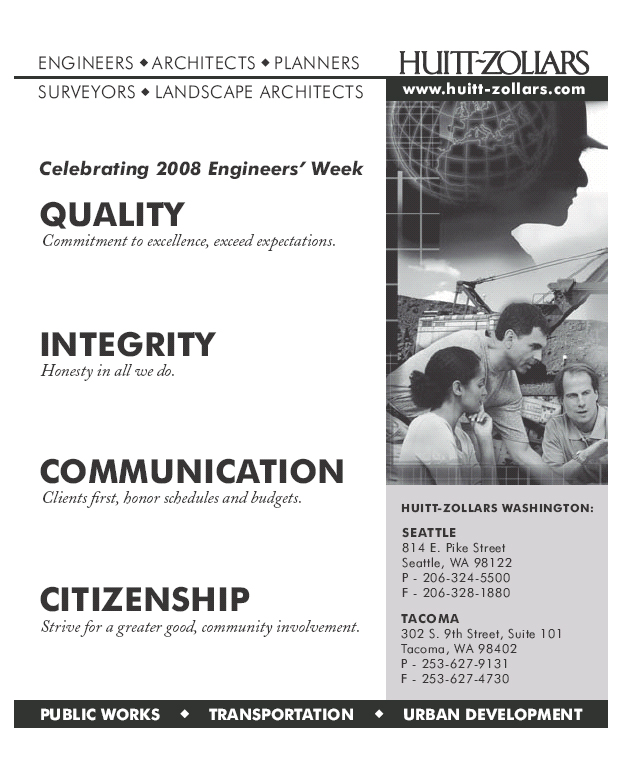 ENGINEERS ◆ ARCHITECTS ◆ PLANNERS
SURVEYORS ◆ LANDSCAPE ARCHITECTS

HUITT-ZOLLARS
www.huitt-zollars.com

Celebrating 2008 Engineers' Week

QUALITY
Commitment to excellence, exceed expectations.

INTEGRITY
Honesty in all we do.

COMMUNICATION
Clients first, honor schedules and budgets.

CITIZENSHIP
Strive for a greater good, community involvement.

HUITT-ZOLLARS WASHINGTON:

SEATTLE
814 E. Pike Street
Seattle, WA 98122
P - 206-324-5500
F - 206-328-1880

TACOMA
302 S. 9th Street, Suite 101
Tacoma, WA 98402
P - 253-627-9131
F - 253-627-4730

PUBLIC WORKS ◆ TRANSPORTATION ◆ URBAN DEVELOPMENT